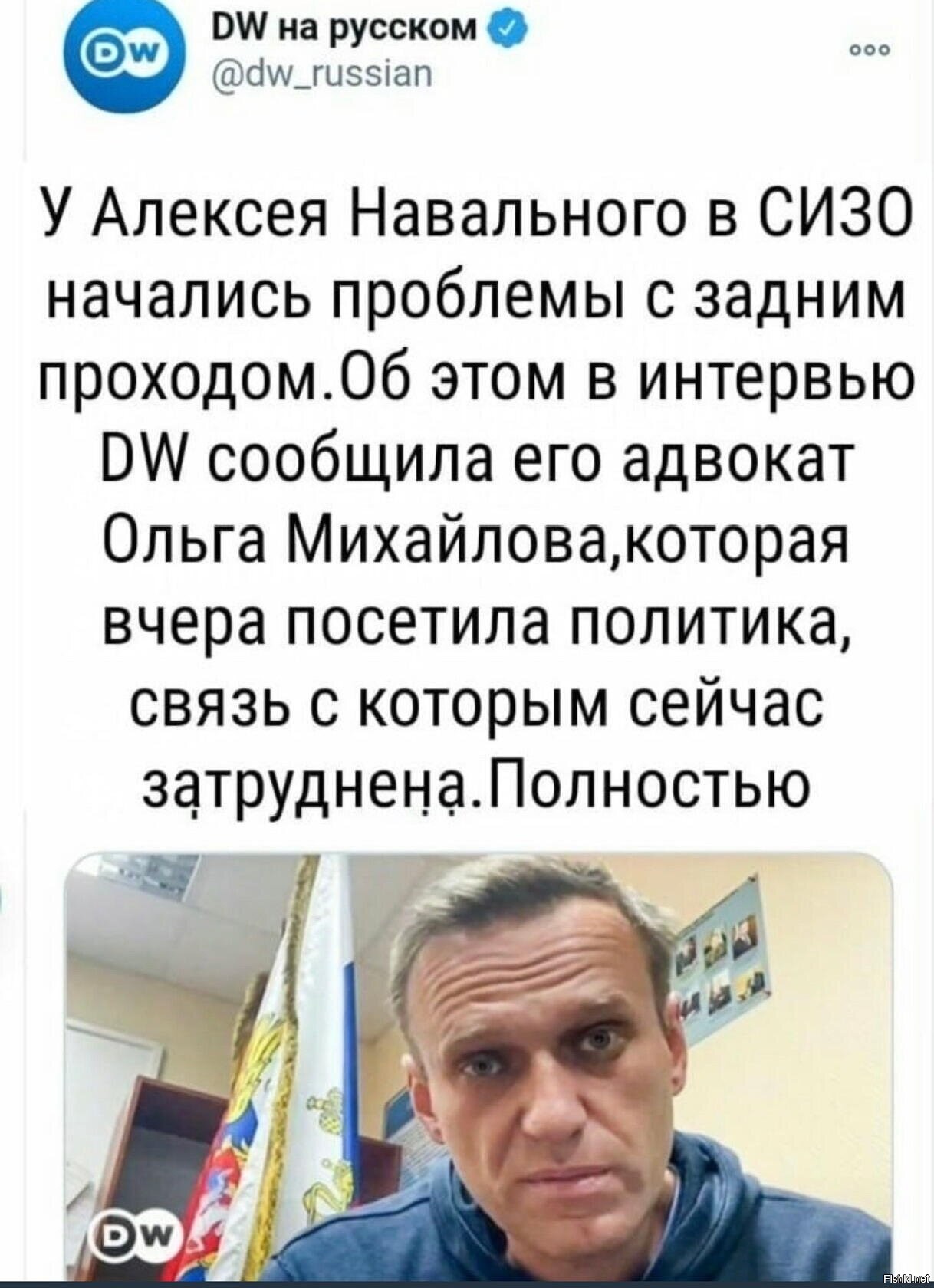 DW
DW на русском
@dw_russian

У Алексея Навального в СИЗО начались проблемы с задним проходом.Об этом в интервью DW сообщила его адвокат Ольга Михайлова,которая вчера посетила политика, связь с которым сейчас затруднена.Полностью

DW

Fishki.net